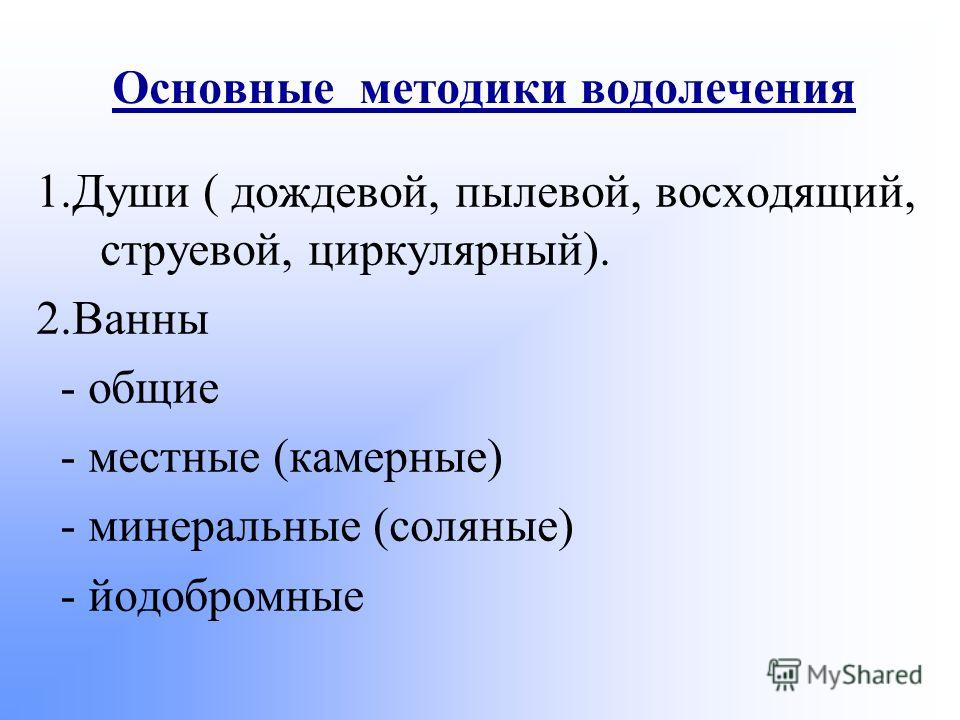 Основные методики водолечения

1.Души ( дождевой, пылевой, восходящий, струевой, циркулярный).

2.Ванны

- общие

- местные (камерные)

- минеральные (соляные)

- йодобромные

MyShared